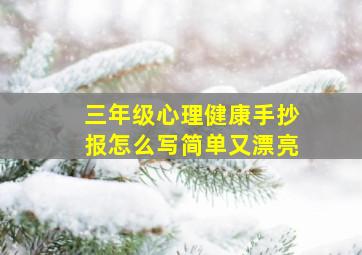 三年级心理健康手抄报怎么写简单又漂亮